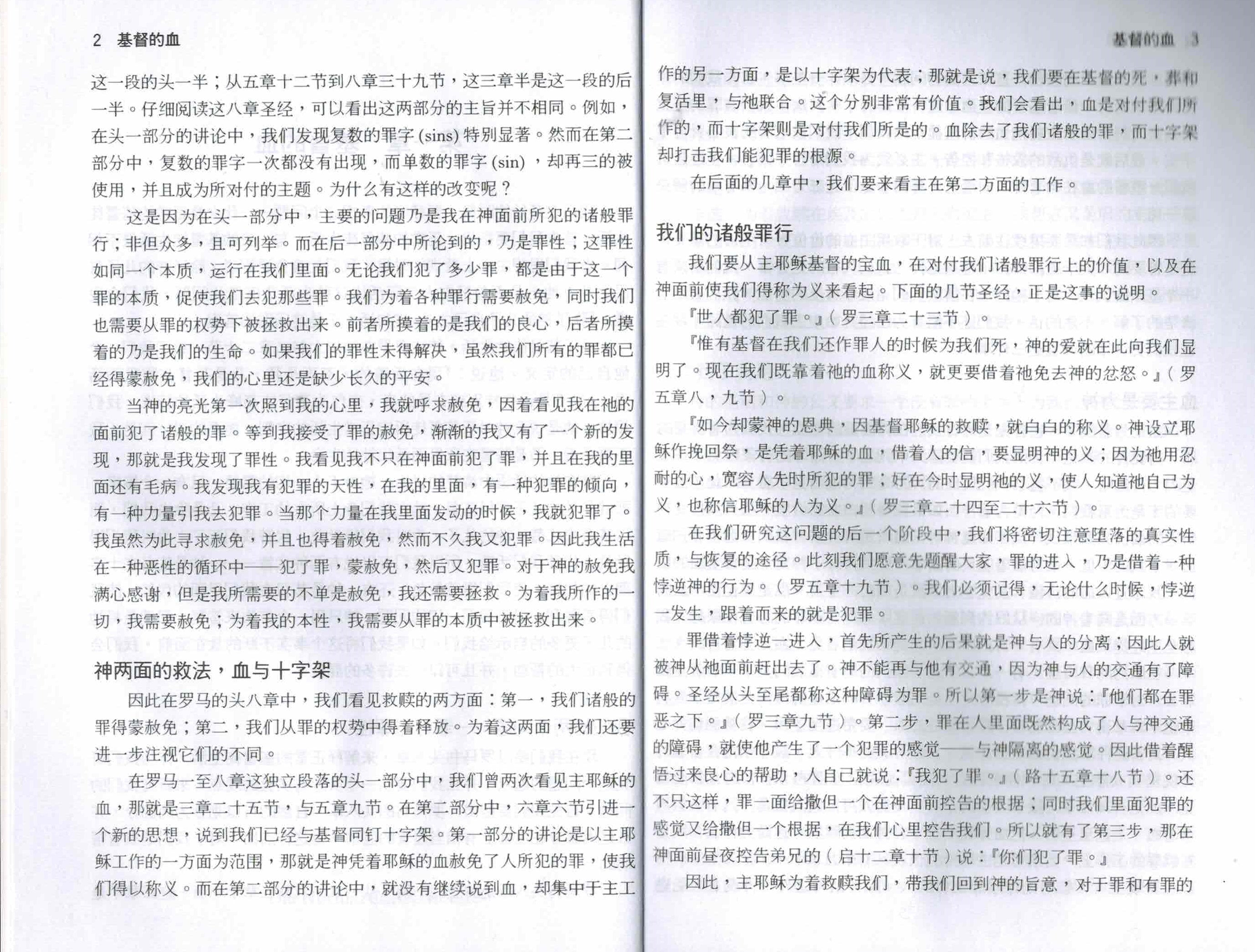 2 基督的血

这一段的头一半；从五章十二节到八章三十九节，这三章半是这一段的后一半。仔细阅读这八章圣经，可以看出这两部分的主旨并不相同。例如，在头一部分的讲论中，我们发现复数的罪字 (sins) 特别显著。然而在第二部分中，复数的罪字一次都没有出现，而单数的罪字 (sin)，却再三的被使用，并且成为所对付的主题。为什么有这样的改变呢？

这是因为在头一部分中，主要的问题乃是我在神面前所犯的诸般罪行；非但众多，且可列举。而在后一部分中所论到的，乃是罪性；这罪性如同一个本质，运行在我们里面。无论我们犯了多少罪，都是由于这一个罪的本质，促使我们去犯那些罪。我们为着各种罪行需要赦免，同时我们也需要从罪的权势下被拯救出来。前者所摸着的是我们的良心，后者所摸着的乃是我们的生命。如果我们的罪性未得解决，虽然我们所有的罪都已经得蒙赦免，我们的心里还是缺少长久的平安。

当神的亮光第一次照到我的心里，我就呼求赦免，因着看见我在祂的面前犯了诸般的罪。等到我接受了罪的赦免，渐渐的我又有了一个新的发现，那就是我发现了罪性。我看见我不只在神面前犯了罪，并且在我的里面还有毛病。我发现我有犯罪的天性，在我的里面，有一种犯罪的倾向，有一种力量引我去犯罪。当那个力量在我里面发动的时候，我就犯罪了。我虽然为此寻求赦免，并且也得着赦免，然而不久我又犯罪。因此我生活在一种恶性的循环中——犯了罪，蒙赦免，然后又犯罪。对于神的赦免我满心感谢，但是我所需要的不单是赦免，我还需要拯救。为着我所作的一切，我需要赦免；为着我的本性，我需要从罪的本质中被拯救出来。

神两面的救法，血与十字架

因此在罗马的头八章中，我们看见救赎的两方面：第一，我们诸般的罪得蒙赦免；第二，我们从罪的权势中得着释放。为着这两面，我们还要进一步注视它们的不同。

在罗马一至八章这独立段落的头一部分中，我们曾两次看见主耶稣的血，那就是三章二十五节，与五章九节。在第二部分中，六章六节引进一个新的思想，说到我们已经与基督同钉十字架。第一部分的讲论是以主耶稣工作的一方面为范围，那就是神凭着耶稣的血赦免了人所犯的罪，使我们得以称义。而在第二部分的讲论中，就没有继续说到血，却集中于主工

基督的血 3

作的另一方面，是以十字架为代表；那就是说，我们要在基督的死，葬和复活里，与祂联合。这个分别非常有价值。我们会看出，血是对付我们所作的，而十字架则是对付我们所是的。血除去了我们诸般的罪，而十字架却打击我们能犯罪的根源。

在后面的几章中，我们要来看主在第二方面的工作。

我们的诸般罪行

我们要从主耶稣基督的宝血，在对付我们诸般罪行上的价值，以及在神面前使我们得称为义来看起。下面的几节圣经，正是这事的说明。

『世人都犯了罪。』（罗三章二十三节）。

『惟有基督在我们还作罪人的时候为我们死，神的爱就在此向我们显明了。现在我们既靠着祂的血称义，就更要借着祂免去神的忿怒。』（罗五章八，九节）。

『如今却蒙神的恩典，因基督耶稣的救赎，就白白的称义。神设立耶稣作挽回祭，是凭着耶稣的血，借着人的信，要显明神的义；因为祂用忍耐的心，宽容人先时所犯的罪；好在今时显明祂的义，使人知道祂自己为义，也称信耶稣的人为义。』（罗三章二十四至二十六节）。

在我们研究这问题的后一个阶段中，我们将密切注意堕落的真实性质，与恢复的途径。此刻我们愿意先题醒大家，罪的进入，乃是借着一种悖逆神的行为。（罗五章十九节）。我们必须记得，无论什么时候，悖逆一发生，跟着而来的就是犯罪。

罪借着悖逆一进入，首先所产生的后果就是神与人的分离；因此人就被神从祂面前赶出去了。神不能再与他有交通，因为神与人的交通有了障碍。圣经从头至尾都称这种障碍为罪。所以第一步是神说：『他们都在罪恶之下。』（罗三章九节）。第二步，罪在人里面既然构成了人与神交通的障碍，就使他产生了一个犯罪的感觉——与神隔离的感觉。因此借着醒悟过来良心的帮助，人自己就说：『我犯了罪。』（路十五章十八节）。还不只这样，罪一面给撒但一个在神面前控告的根据；同时我们里面犯罪的感觉又给撒但一个根据，在我们心里控告我们。所以就有了第三步，那在神面前昼夜控告弟兄的（启十二章十节）说：『你们犯了罪。』

因此，主耶稣为着救赎我们，带我们回到神的旨意，对于罪和有罪的